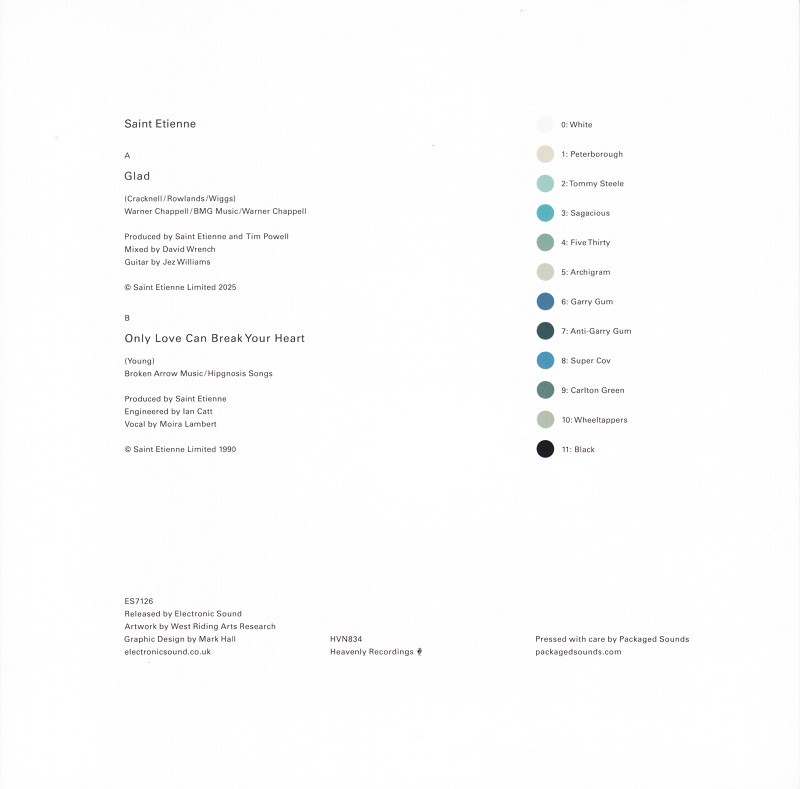 Saint Etienne

A

Glad

(Cracknell/Rowlands/Wiggs)
Warner Chappell/BMG Music/Warner Chappell

Produced by Saint Etienne and Tim Powell
Mixed by David Wrench
Guitar by Jez Williams

© Saint Etienne Limited 2025

B

Only Love Can Break Your Heart

(Young)
Broken Arrow Music/Hipgnosis Songs

Produced by Saint Etienne
Engineered by Ian Catt
Vocal by Moira Lambert

© Saint Etienne Limited 1990

0: White

1: Peterborough

2: Tommy Steele

3: Sagacious

4: Five Thirty

5: Archigram

6: Garry Gum

7: Anti-Garry Gum

8: Super Cov

9: Carlton Green

10: Wheeltappers

11: Black

ES7126
Released by Electronic Sound
Artwork by West Riding Arts Research
Graphic Design by Mark Hall
electronicsound.co.uk

HVN834
Heavenly Recordings

Pressed with care by Packaged Sounds
packagedsounds.com